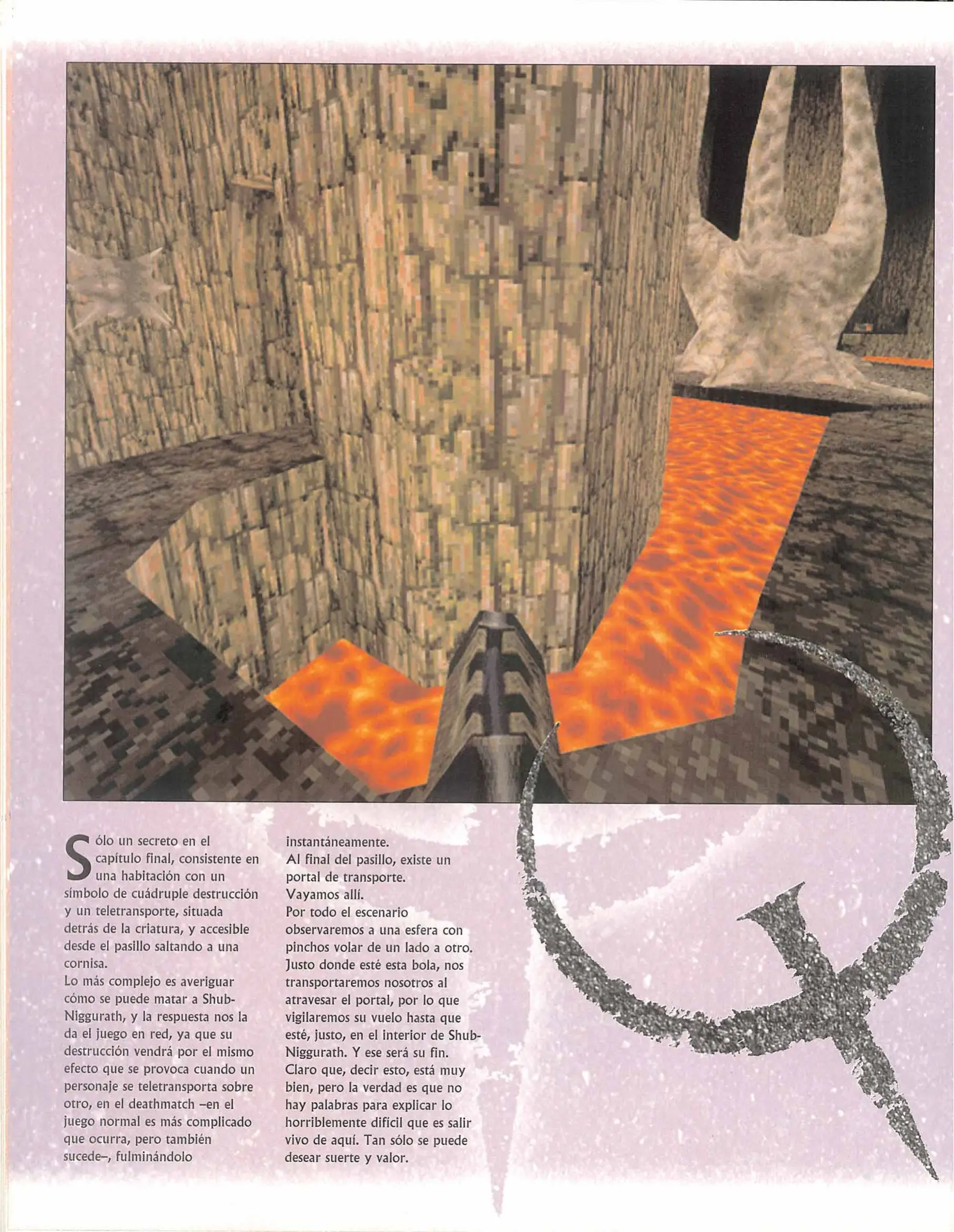 Sólo un secreto en el capítulo final, consistente en una habitación con un símbolo de cuádruple destrucción y un teletransporte, situada detrás de la criatura, y accesible desde el pasillo saltando a una cornisa.
Lo más complejo es averiguar cómo se puede matar a Shub-Niggurath, y la respuesta nos la da el juego en red, ya que su destrucción vendrá por el mismo efecto que se provoca cuando un personaje se teletransporta sobre otro, en el deathmatch –en el juego normal es más complicado que ocurra, pero también sucede–, fulminándolo instantáneamente.
Al final del pasillo, existe un portal de transporte.
Vayamos allí.
Por todo el escenario observaremos a una esfera con pinchos volar de un lado a otro. Justo donde esté esta bola, nos transportaremos nosotros al atravesar el portal, por lo que vigilaremos su vuelo hasta que esté, justo, en el interior de Shub-Niggurath. Y ese será su fin. Claro que, decir esto, está muy bien, pero la verdad es que no hay palabras para explicar lo horriblemente difícil que es salir vivo de aquí. Tan sólo se puede desear suerte y valor.